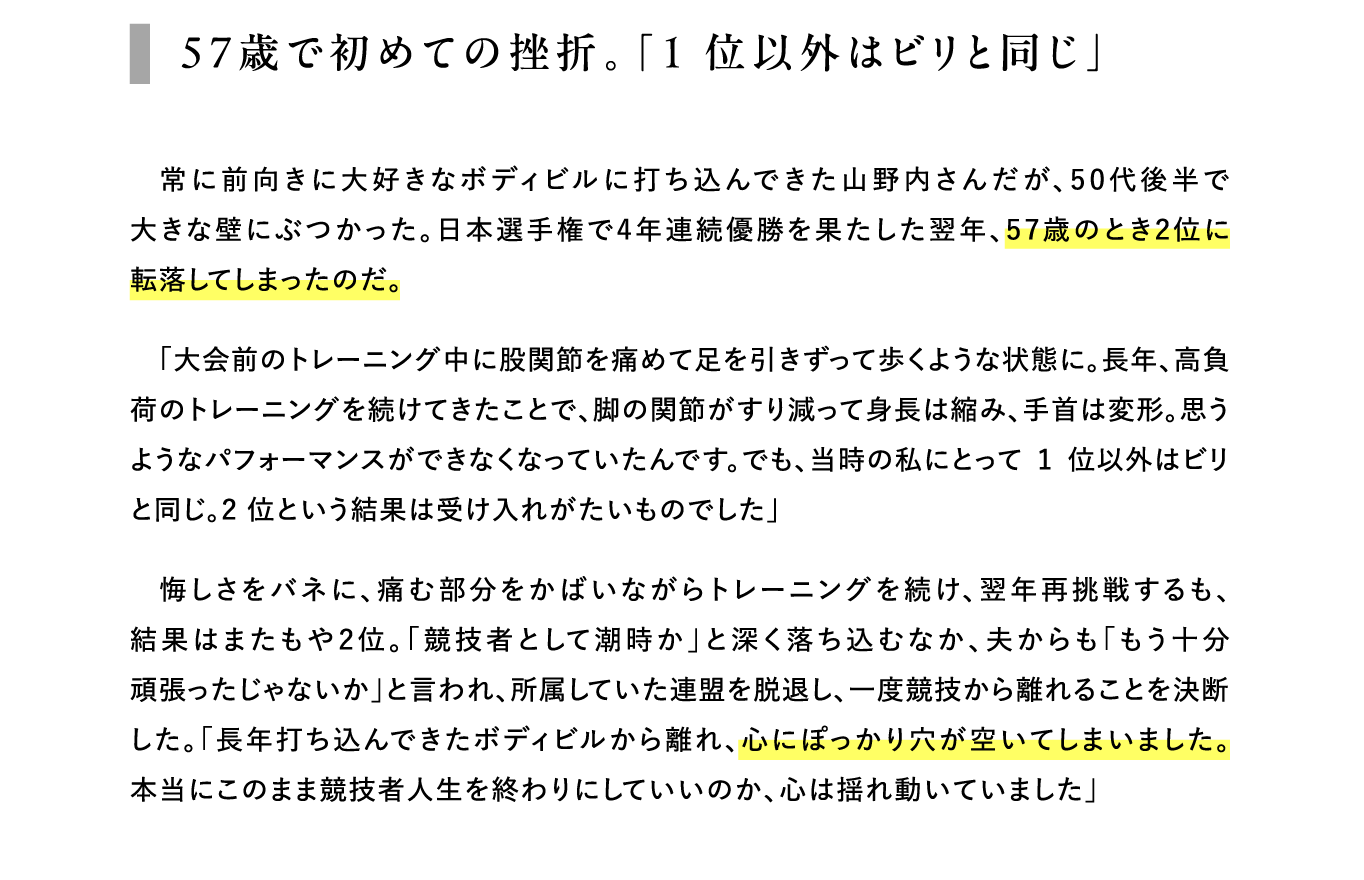 57歳で初めての挫折。「1 位以外はビリと同じ」

常に前向きに大好きなボディビルに打ち込んできた山野内さんだが、50代後半で大きな壁にぶつかった。日本選手権で4年連続優勝を果たした翌年、57歳のとき2位に転落してしまったのだ。

「大会前のトレーニング中に股関節を痛めて足を引きずって歩くような状態に。長年、高負荷のトレーニングを続けてきたことで、脚の関節がすり減って身長は縮み、手首は変形。思うようなパフォーマンスができなくなっていたんです。でも、当時の私にとって 1 位以外はビリと同じ。2 位という結果は受け入れがたいものでした」

悔しさをバネに、痛む部分をかばいながらトレーニングを続け、翌年再挑戦するも、結果はまたもや2位。「競技者として潮時か」と深く落ち込むなか、夫からも「もう十分頑張ったじゃないか」と言われ、所属していた連盟を脱退し、一度競技から離れることを決断した。「長年打ち込んできたボディビルから離れ、心にぽっかり穴が空いてしまいました。本当にこのまま競技者人生を終わりにしていいのか、心は揺れ動いていました」